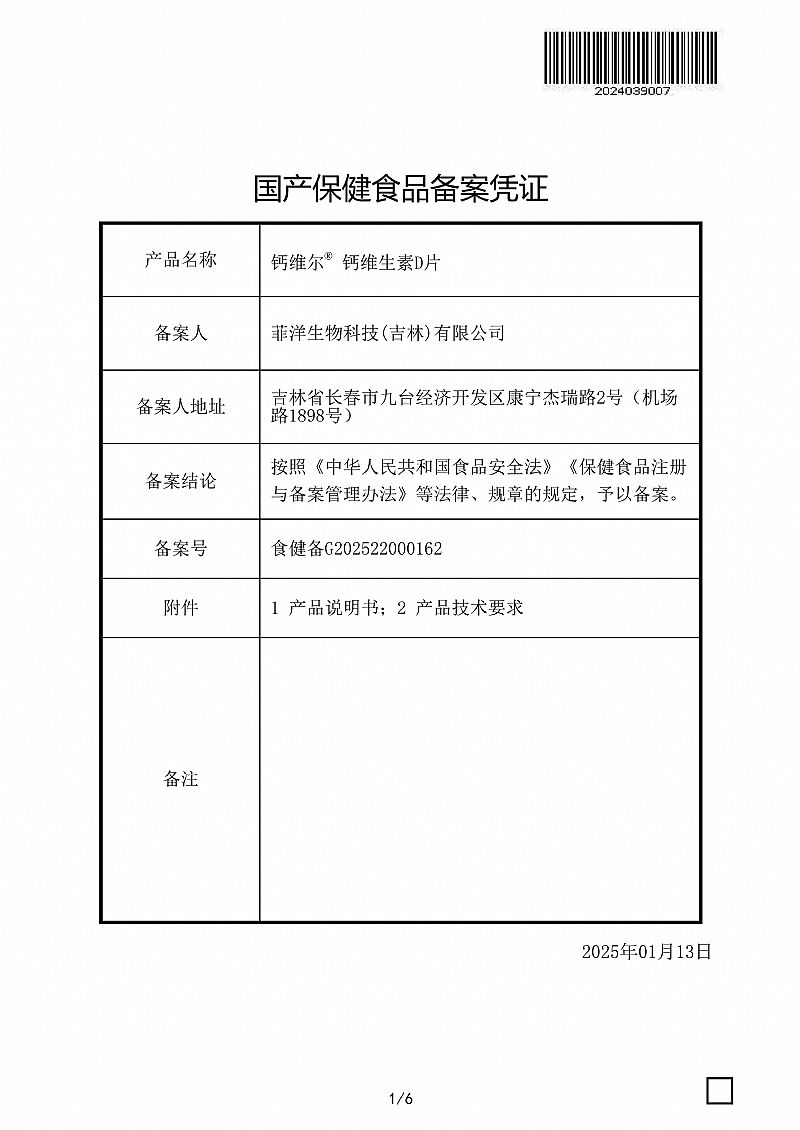 2024039007

国产保健食品备案凭证

| 产品名称 | 钙维尔® 钙维生素D片 |
|---|---|
| 备案人 | 菲洋生物科技(吉林)有限公司 |
| 备案人地址 | 吉林省长春市九台经济开发区康宁杰瑞路2号（机场路1898号） |
| 备案结论 | 按照《中华人民共和国食品安全法》《保健食品注册与备案管理办法》等法律、规章的规定，予以备案。 |
| 备案号 | 食健备G202522000162 |
| 附件 | 1 产品说明书；2 产品技术要求 |
| 备注 | |

2025年01月13日

1/6